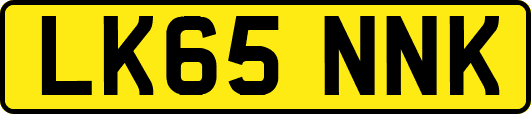 LK65 NNK